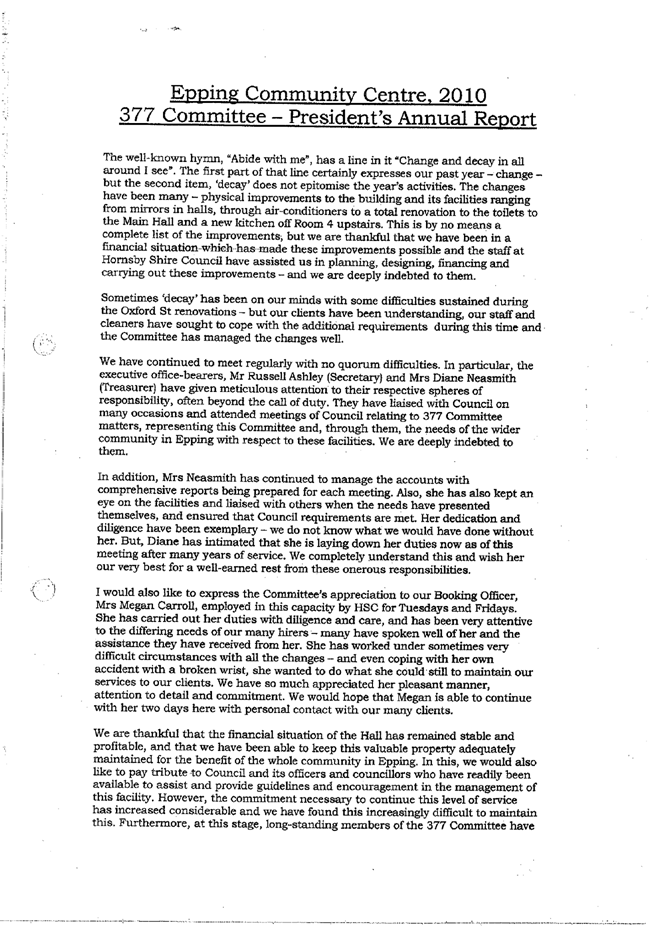 Epping Community Centre, 2010
377 Committee – President's Annual Report

The well-known hymn, "Abide with me", has a line in it "Change and decay in all around I see". The first part of that line certainly expresses our past year – change – but the second item, 'decay' does not epitomise the year's activities. The changes have been many – physical improvements to the building and its facilities ranging from mirrors in halls, through air-conditioners to a total renovation to the toilets to the Main Hall and a new kitchen off Room 4 upstairs. This is by no means a complete list of the improvements, but we are thankful that we have been in a financial situation which has made these improvements possible and the staff at Hornsby Shire Council have assisted us in planning, designing, financing and carrying out these improvements – and we are deeply indebted to them.

Sometimes 'decay' has been on our minds with some difficulties sustained during the Oxford St renovations – but our clients have been understanding, our staff and cleaners have sought to cope with the additional requirements during this time and the Committee has managed the changes well.

We have continued to meet regularly with no quorum difficulties. In particular, the executive office-bearers, Mr Russell Ashley (Secretary) and Mrs Diane Neasmith (Treasurer) have given meticulous attention to their respective spheres of responsibility, often beyond the call of duty. They have liaised with Council on many occasions and attended meetings of Council relating to 377 Committee matters, representing this Committee and, through them, the needs of the wider community in Epping with respect to these facilities. We are deeply indebted to them.

In addition, Mrs Neasmith has continued to manage the accounts with comprehensive reports being prepared for each meeting. Also, she has also kept an eye on the facilities and liaised with others when the needs have presented themselves, and ensured that Council requirements are met. Her dedication and diligence have been exemplary – we do not know what we would have done without her. But, Diane has intimated that she is laying down her duties now as of this meeting after many years of service. We completely understand this and wish her our very best for a well-earned rest from these onerous responsibilities.

I would also like to express the Committee's appreciation to our Booking Officer, Mrs Megan Carroll, employed in this capacity by HSC for Tuesdays and Fridays. She has carried out her duties with diligence and care, and has been very attentive to the differing needs of our many hirers – many have spoken well of her and the assistance they have received from her. She has worked under sometimes very difficult circumstances with all the changes – and even coping with her own accident with a broken wrist, she wanted to do what she could still to maintain our services to our clients. We have so much appreciated her pleasant manner, attention to detail and commitment. We would hope that Megan is able to continue with her two days here with personal contact with our many clients.

We are thankful that the financial situation of the Hall has remained stable and profitable, and that we have been able to keep this valuable property adequately maintained for the benefit of the whole community in Epping. In this, we would also like to pay tribute to Council and its officers and councillors who have readily been available to assist and provide guidelines and encouragement in the management of this facility. However, the commitment necessary to continue this level of service has increased considerable and we have found this increasingly difficult to maintain this. Furthermore, at this stage, long-standing members of the 377 Committee have